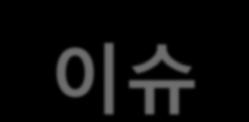 이슈